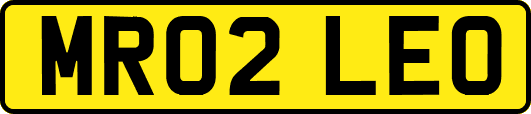 MR02 LEO